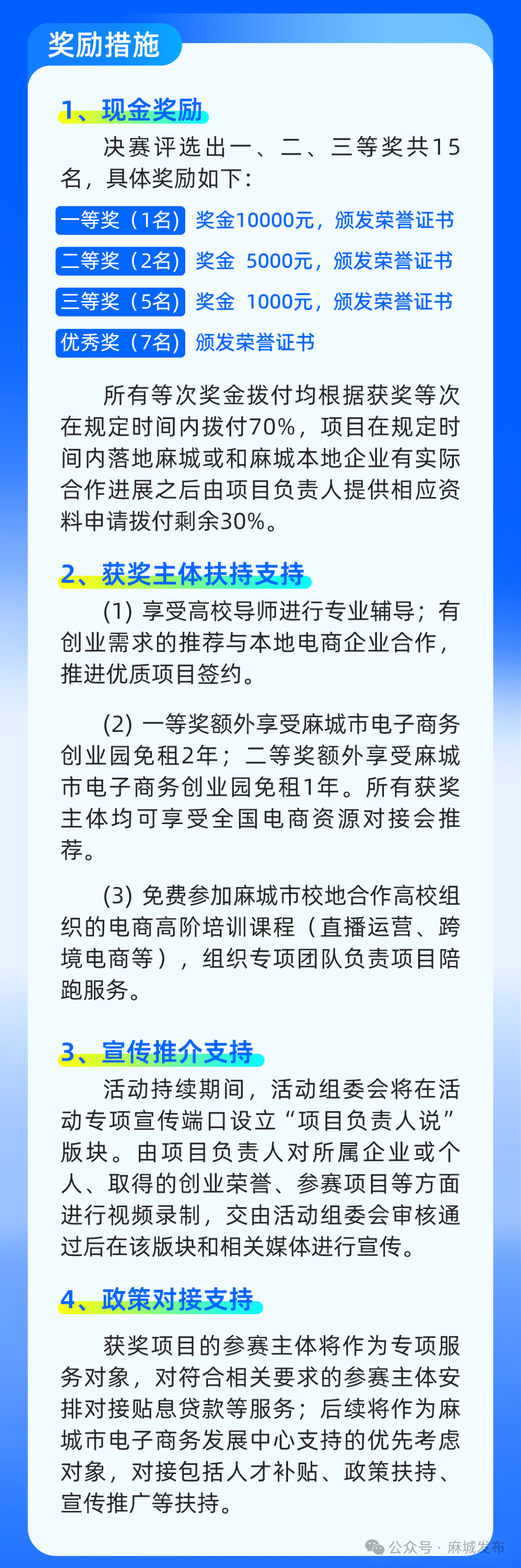 奖励措施

1、现金奖励

决赛评选出一、二、三等奖共15名，具体奖励如下：

一等奖（1名） 奖金10000元，颁发荣誉证书

二等奖（2名） 奖金 5000元，颁发荣誉证书

三等奖（5名） 奖金 1000元，颁发荣誉证书

优秀奖（7名） 颁发荣誉证书

所有等次奖金拨付均根据获奖等次在规定时间内拨付70%，项目在规定时间内落地麻城或和麻城本地企业有实际合作进展之后由项目负责人提供相应资料申请拨付剩余30%。

2、获奖主体扶持支持

(1) 享受高校导师进行专业辅导；有创业需求的推荐与本地电商企业合作，推进优质项目签约。

(2) 一等奖额外享受麻城市电子商务创业园免租2年；二等奖额外享受麻城市电子商务创业园免租1年。所有获奖主体均可享受全国电商资源对接会推荐。

(3) 免费参加麻城市校地合作高校组织的电商高阶培训课程（直播运营、跨境电商等），组织专项团队负责项目陪跑服务。

3、宣传推介支持

活动持续期间，活动组委会将在活动专项宣传端口设立“项目负责人说”版块。由项目负责人对所属企业或个人、取得的创业荣誉、参赛项目等方面进行视频录制，交由活动组委会审核通过后在该版块和相关媒体进行宣传。

4、政策对接支持

获奖项目的参赛主体将作为专项服务对象，对符合相关要求的参赛主体安排对接贴息贷款等服务；后续将作为麻城市电子商务发展中心支持的优先考虑对象，对接包括人才补贴、政策扶持、宣传推广等扶持。

公众号 · 麻城发布